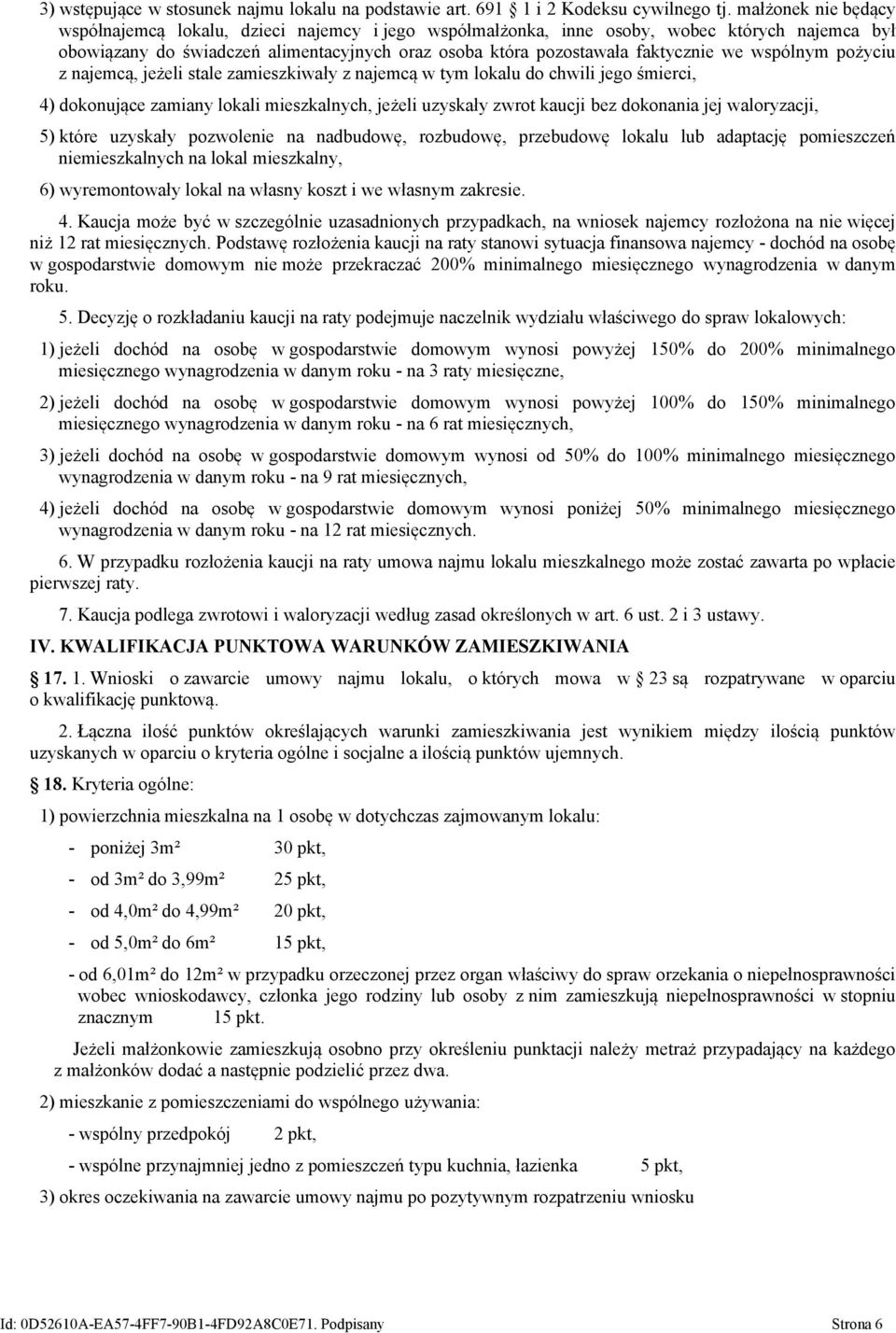 3) wstępujące w stosunek najmu lokalu na podstawie art. 691 § 1 i 2 Kodeksu cywilnego tj. małżonek nie będący współnajemcą lokalu, dzieci najemcy i jego współmałżonka, inne osoby, wobec których najemca był obowiązany do świadczeń alimentacyjnych oraz osoba która pozostawała faktycznie we wspólnym pożyciu z najemcą, jeżeli stale zamieszkiwały z najemcą w tym lokalu do chwili jego śmierci,

4) dokonujące zamiany lokali mieszkalnych, jeżeli uzyskały zwrot kaucji bez dokonania jej waloryzacji,

5) które uzyskały pozwolenie na nadbudowę, rozbudowę, przebudowę lokalu lub adaptację pomieszczeń niemieszkalnych na lokal mieszkalny,

6) wyremontowały lokal na własny koszt i we własnym zakresie.

4. Kaucja może być w szczególnie uzasadnionych przypadkach, na wniosek najemcy rozłożona na nie więcej niż 12 rat miesięcznych. Podstawę rozłożenia kaucji na raty stanowi sytuacja finansowa najemcy - dochód na osobę w gospodarstwie domowym nie może przekraczać 200% minimalnego miesięcznego wynagrodzenia w danym roku.

5. Decyzję o rozkładaniu kaucji na raty podejmuje naczelnik wydziału właściwego do spraw lokalowych:

1) jeżeli dochód na osobę w gospodarstwie domowym wynosi powyżej 150% do 200% minimalnego miesięcznego wynagrodzenia w danym roku - na 3 raty miesięczne,

2) jeżeli dochód na osobę w gospodarstwie domowym wynosi powyżej 100% do 150% minimalnego miesięcznego wynagrodzenia w danym roku - na 6 rat miesięcznych,

3) jeżeli dochód na osobę w gospodarstwie domowym wynosi od 50% do 100% minimalnego miesięcznego wynagrodzenia w danym roku - na 9 rat miesięcznych,

4) jeżeli dochód na osobę w gospodarstwie domowym wynosi poniżej 50% minimalnego miesięcznego wynagrodzenia w danym roku - na 12 rat miesięcznych.

6. W przypadku rozłożenia kaucji na raty umowa najmu lokalu mieszkalnego może zostać zawarta po wpłacie pierwszej raty.

7. Kaucja podlega zwrotowi i waloryzacji według zasad określonych w art. 6 ust. 2 i 3 ustawy.

IV. KWALIFIKACJA PUNKTOWA WARUNKÓW ZAMIESZKIWANIA

§ 17. 1. Wnioski o zawarcie umowy najmu lokalu, o których mowa w § 23 są rozpatrywane w oparciu o kwalifikację punktową.

2. Łączna ilość punktów określających warunki zamieszkiwania jest wynikiem między ilością punktów uzyskanych w oparciu o kryteria ogólne i socjalne a ilością punktów ujemnych.

§ 18. Kryteria ogólne:

1) powierzchnia mieszkalna na 1 osobę w dotychczas zajmowanym lokalu:

- poniżej 3m² 30 pkt,

- od 3m² do 3,99m² 25 pkt,

- od 4,0m² do 4,99m² 20 pkt,

- od 5,0m² do 6m² 15 pkt,

- od 6,01m² do 12m² w przypadku orzeczonej przez organ właściwy do spraw orzekania o niepełnosprawności wobec wnioskodawcy, członka jego rodziny lub osoby z nim zamieszkują niepełnosprawności w stopniu znacznym 15 pkt.

Jeżeli małżonkowie zamieszkują osobno przy określeniu punktacji należy metraż przypadający na każdego z małżonków dodać a następnie podzielić przez dwa.

2) mieszkanie z pomieszczeniami do wspólnego używania:

- wspólny przedpokój 2 pkt,

- wspólne przynajmniej jedno z pomieszczeń typu kuchnia, łazienka 5 pkt,

3) okres oczekiwania na zawarcie umowy najmu po pozytywnym rozpatrzeniu wniosku

Id: 0D52610A-EA57-4FF7-90B1-4FD92A8C0E71. Podpisany Strona 6